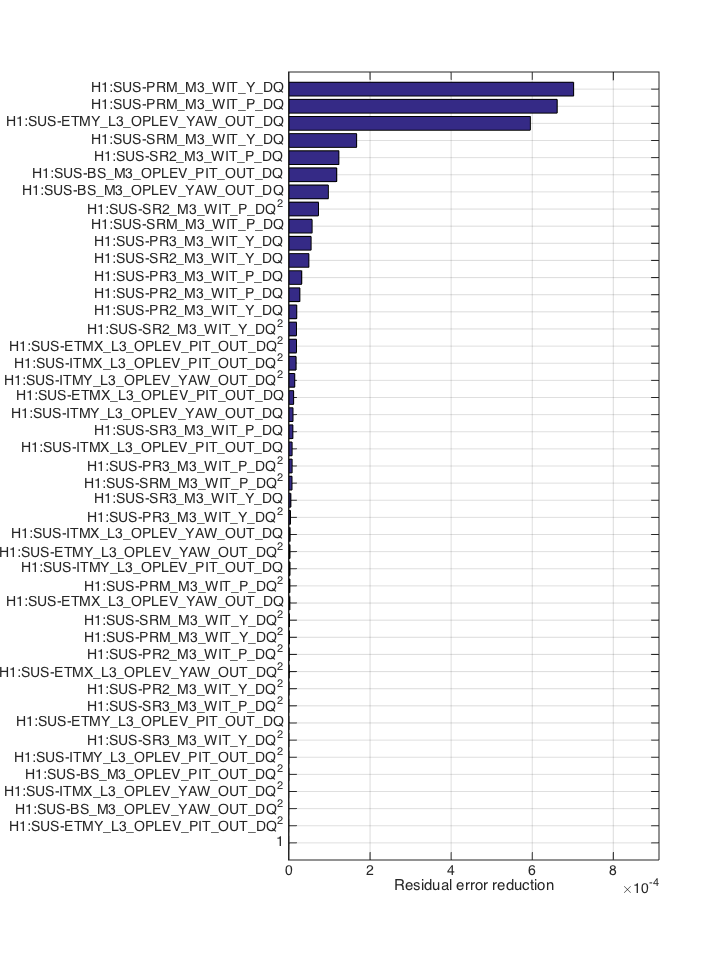 H1:SUS-PRM_M3_WIT_Y_DQ
H1:SUS-PRM_M3_WIT_P_DQ
H1:SUS-ETMY_L3_OPLEV_YAW_OUT_DQ
H1:SUS-SRM_M3_WIT_Y_DQ
H1:SUS-SR2_M3_WIT_P_DQ
H1:SUS-BS_M3_OPLEV_PIT_OUT_DQ
H1:SUS-BS_M3_OPLEV_YAW_OUT_DQ
H1:SUS-SR2_M3_WIT_P_DQ$^2$
H1:SUS-SRM_M3_WIT_P_DQ
H1:SUS-PR3_M3_WIT_Y_DQ
H1:SUS-SR2_M3_WIT_Y_DQ
H1:SUS-PR3_M3_WIT_P_DQ
H1:SUS-PR2_M3_WIT_P_DQ
H1:SUS-PR2_M3_WIT_Y_DQ
H1:SUS-SR2_M3_WIT_Y_DQ$^2$
H1:SUS-ETMX_L3_OPLEV_PIT_OUT_DQ$^2$
H1:SUS-ITMX_L3_OPLEV_PIT_OUT_DQ$^2$
H1:SUS-ITMY_L3_OPLEV_YAW_OUT_DQ$^2$
H1:SUS-ETMX_L3_OPLEV_PIT_OUT_DQ
H1:SUS-ITMY_L3_OPLEV_YAW_OUT_DQ
H1:SUS-SR3_M3_WIT_P_DQ
H1:SUS-ITMX_L3_OPLEV_PIT_OUT_DQ
H1:SUS-PR3_M3_WIT_P_DQ$^2$
H1:SUS-SRM_M3_WIT_P_DQ$^2$
H1:SUS-SR3_M3_WIT_Y_DQ
H1:SUS-PR3_M3_WIT_Y_DQ$^2$
H1:SUS-ITMX_L3_OPLEV_YAW_OUT_DQ
H1:SUS-ETMY_L3_OPLEV_YAW_OUT_DQ$^2$
H1:SUS-ITMY_L3_OPLEV_PIT_OUT_DQ
H1:SUS-PRM_M3_WIT_P_DQ$^2$
H1:SUS-ETMX_L3_OPLEV_YAW_OUT_DQ
H1:SUS-SRM_M3_WIT_Y_DQ$^2$
H1:SUS-PRM_M3_WIT_Y_DQ$^2$
H1:SUS-PR2_M3_WIT_P_DQ$^2$
H1:SUS-ETMX_L3_OPLEV_YAW_OUT_DQ$^2$
H1:SUS-PR2_M3_WIT_Y_DQ$^2$
H1:SUS-SR3_M3_WIT_P_DQ$^2$
H1:SUS-ETMY_L3_OPLEV_PIT_OUT_DQ
H1:SUS-SR3_M3_WIT_Y_DQ$^2$
H1:SUS-ITMY_L3_OPLEV_PIT_OUT_DQ$^2$
H1:SUS-BS_M3_OPLEV_PIT_OUT_DQ$^2$
H1:SUS-ITMX_L3_OPLEV_YAW_OUT_DQ$^2$
H1:SUS-BS_M3_OPLEV_YAW_OUT_DQ$^2$
H1:SUS-ETMY_L3_OPLEV_PIT_OUT_DQ$^2$
1
0 2 4 6 8
Residual error reduction
$\times 10^{-4}$